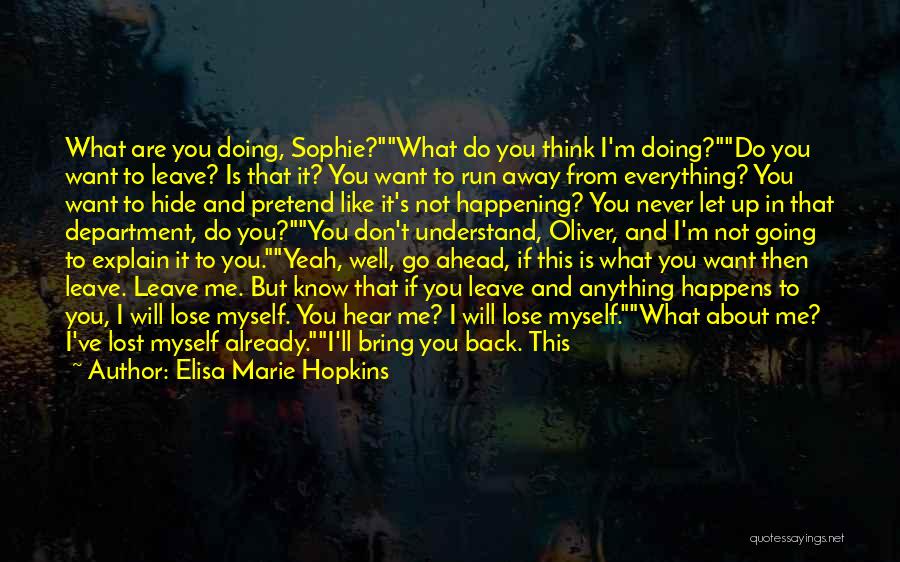 What are you doing, Sophie?""What do you think I'm doing?""Do you want to leave? Is that it? You want to run away from everything? You want to hide and pretend like it's not happening? You never let up in that department, do you?""You don't understand, Oliver, and I'm not going to explain it to you.""Yeah, well, go ahead, if this is what you want then leave. Leave me. But know that if you leave and anything happens to you, I will lose myself. You hear me? I will lose myself.""What about me? I've lost myself already.""I'll bring you back. This

~ Author: Elisa Marie Hopkins

quotessayings.net